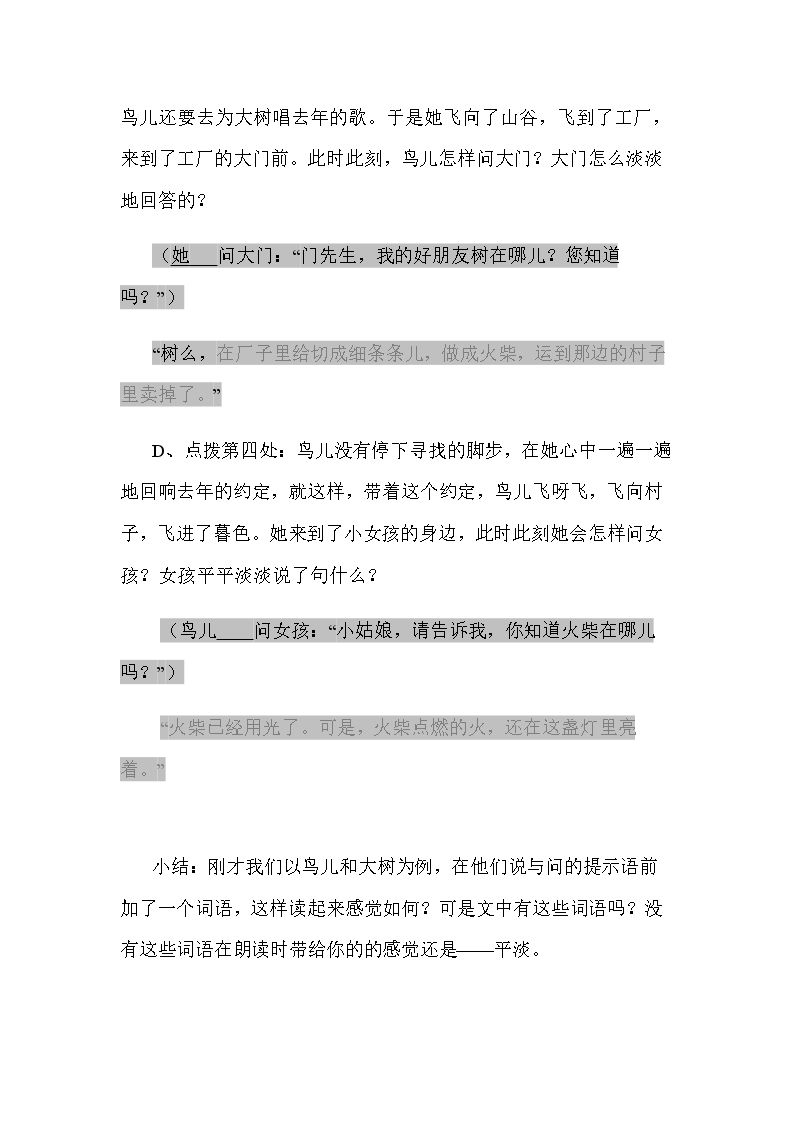 鸟儿还要去为大树唱去年的歌。于是她飞向了山谷，飞到了工厂，来到了工厂的大门前。此时此刻，鸟儿怎样问大门？大门怎么淡淡地回答的？

（她____问大门：“门先生，我的好朋友树在哪儿？您知道吗？”）

“树么，在厂子里给切成细条条儿，做成火柴，运到那边的村子里卖掉了。”

D、点拨第四处：鸟儿没有停下寻找的脚步，在她心中一遍一遍地回响去年的约定，就这样，带着这个约定，鸟儿飞呀飞，飞向村子，飞进了暮色。她来到了小女孩的身边，此时此刻她会怎样问女孩？女孩平平淡淡说了句什么？

（鸟儿____问女孩：“小姑娘，请告诉我，你知道火柴在哪儿吗？”）

“火柴已经用光了。可是，火柴点燃的火，还在这盏灯里亮着。”

小结：刚才我们以鸟儿和大树为例，在他们说与问的提示语前加了一个词语，这样读起来感觉如何？可是文中有这些词语吗？没有这些词语在朗读时带给你的的感觉还是——平淡。